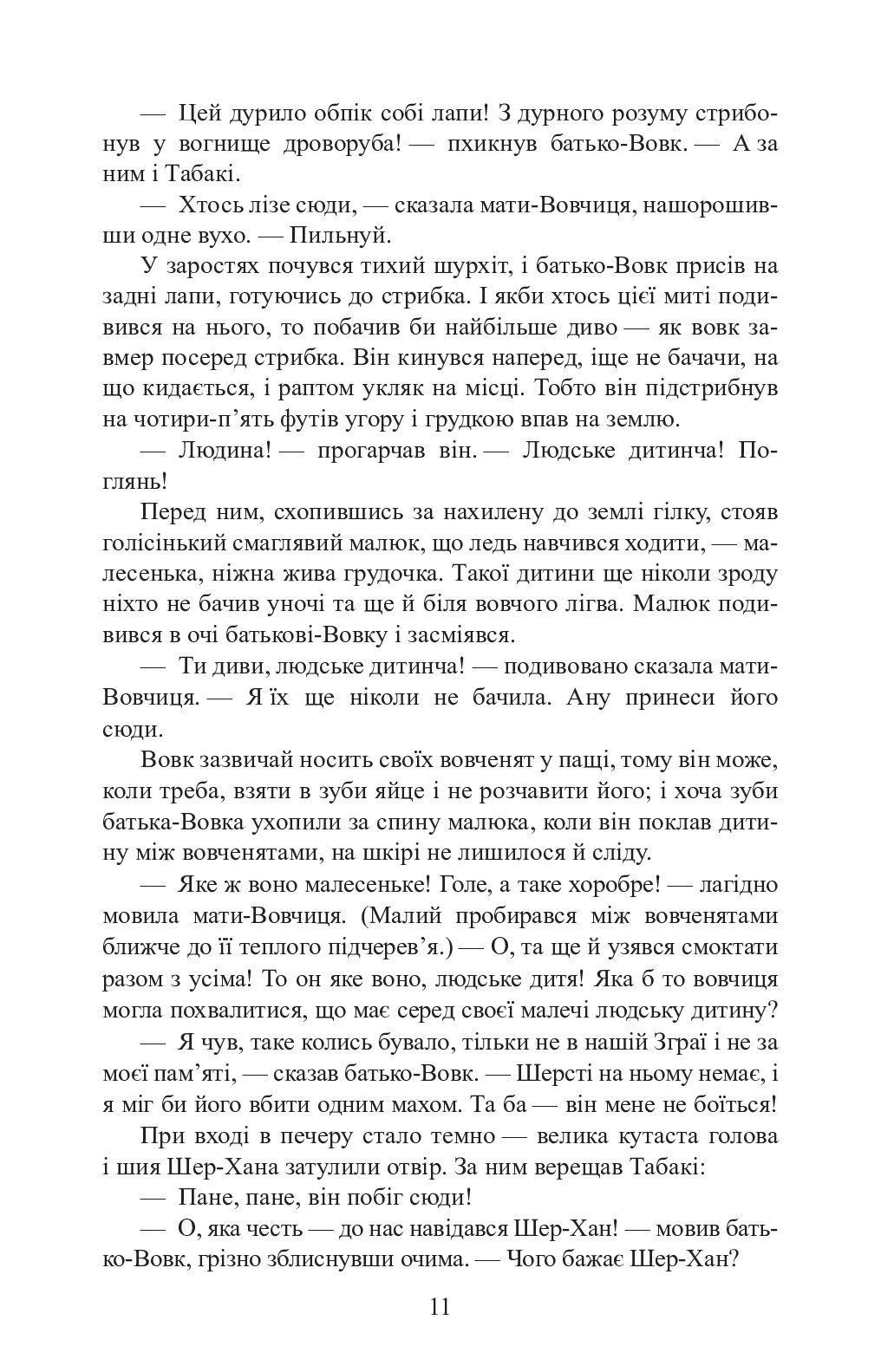 — Цей дурило обпік собі лапи! З дурного розуму стрибонув у вогнище дроворуба! — пхикнув батько-Вовк. — А за ним і Табакі.

— Хтось лізе сюди, — сказала мати-Вовчиця, нашорошивши одне вухо. — Пильнуй.

У заростях почувся тихий шурхіт, і батько-Вовк присів на задні лапи, готуючись до стрибка. І якби хтось цієї миті подивився на нього, то побачив би найбільше диво — як вовк завмер посеред стрибка. Він кинувся наперед, іще не бачачи, на що кидається, і раптом укляк на місці. Тобто він підстрибнув на чотири-п'ять футів угору і грудкою впав на землю.

— Людина! — прогарчав він. — Людське дитинча! Поглянь!

Перед ним, схопившись за нахилену до землі гілку, стояв голісінький смаглявий малюк, що ледь навчився ходити, — малесенька, ніжна жива грудочка. Такої дитини ще ніколи зроду ніхто не бачив уночі та ще й біля вовчого лігва. Малюк подивився в очі батькові-Вовку і засміявся.

— Ти диви, людське дитинча! — подивовано сказала мати-Вовчиця. — Я їх ще ніколи не бачила. Ану принеси його сюди.

Вовк зазвичай носить своїх вовченят у пащі, тому він може, коли треба, взяти в зуби яйце і не розчавити його; і хоча зуби батька-Вовка ухопили за спину малюка, коли він поклав дитину між вовченятами, на шкірі не лишилося й сліду.

— Яке ж воно малесеньке! Голе, а таке хоробре! — лагідно мовила мати-Вовчиця. (Малий пробирався між вовченятами ближче до її теплого підчерев'я.) — О, та ще й узявся смоктати разом з усіма! То он яке воно, людське дитя! Яка б то вовчиця могла похвалитися, що має серед своєї малечі людську дитину?

— Я чув, таке колись бувало, тільки не в нашій Зграї і не за моєї пам'яті, — сказав батько-Вовк. — Шерсті на ньому немає, і я міг би його вбити одним махом. Та ба — він мене не боїться!

При вході в печеру стало темно — велика кутаста голова і шия Шер-Хана затулили отвір. За ним верещав Табакі:

— Пане, пане, він побіг сюди!

— О, яка честь — до нас навідався Шер-Хан! — мовив батько-Вовк, грізно зблиснувши очима. — Чого бажає Шер-Хан?

11